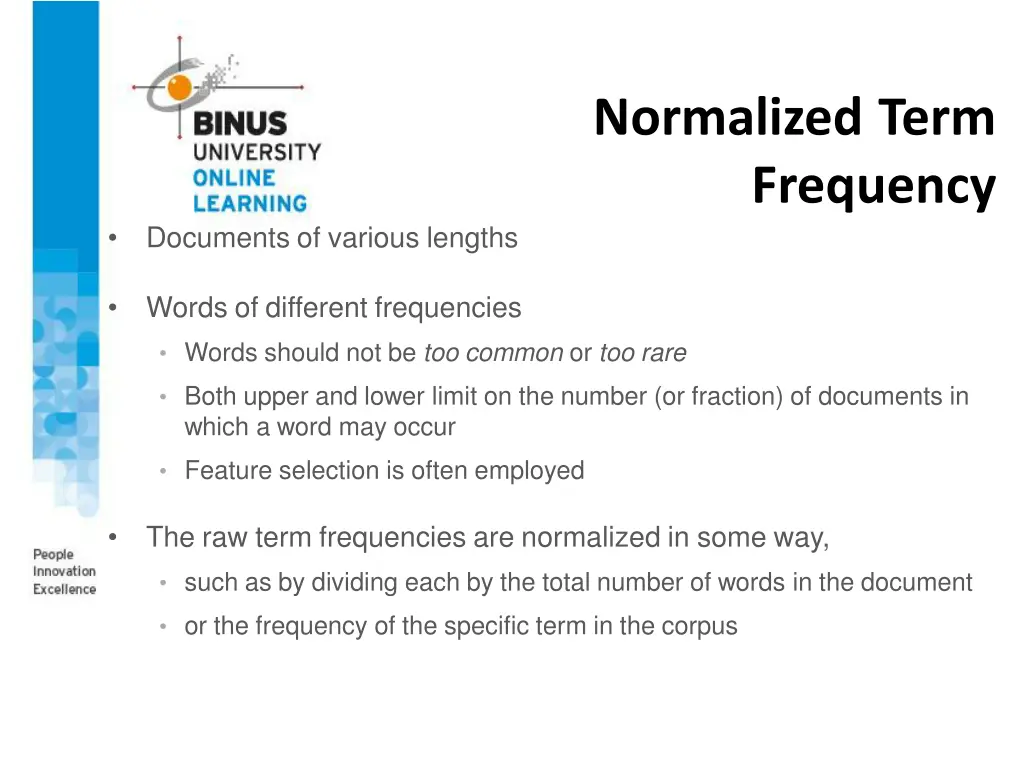 BINUS UNIVERSITY ONLINE LEARNING

Normalized Term Frequency

• Documents of various lengths

• Words of different frequencies
  • Words should not be too common or too rare
  • Both upper and lower limit on the number (or fraction) of documents in which a word may occur
  • Feature selection is often employed

• The raw term frequencies are normalized in some way,
  • such as by dividing each by the total number of words in the document
  • or the frequency of the specific term in the corpus

People Innovation Excellence